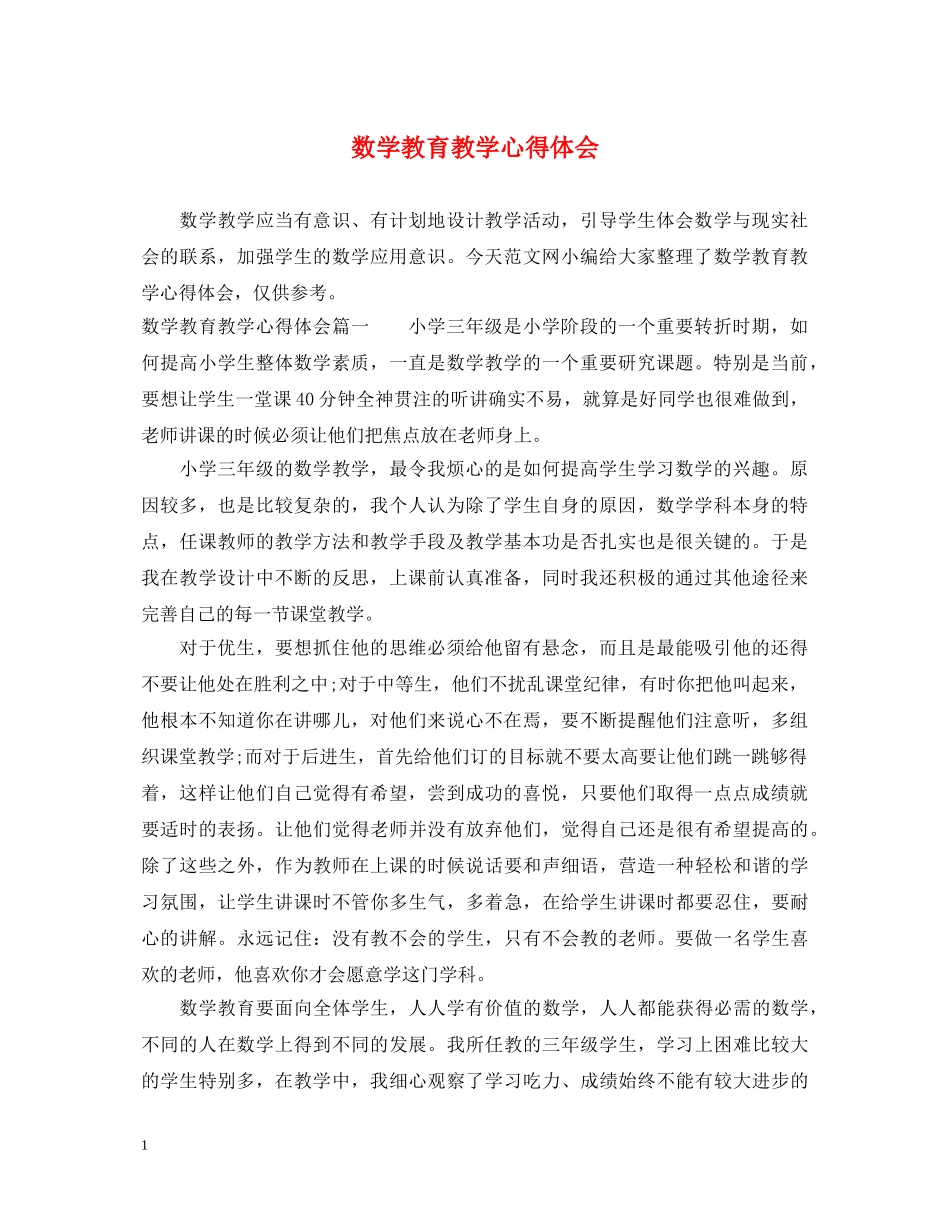 数学教育教学心得体会

数学教学应当有意识、有计划地设计教学活动，引导学生体会数学与现实社会的联系，加强学生的数学应用意识。今天范文网小编给大家整理了数学教育教学心得体会，仅供参考。

数学教育教学心得体会篇一　　小学三年级是小学阶段的一个重要转折时期，如何提高小学生整体数学素质，一直是数学教学的一个重要研究课题。特别是当前，要想让学生一堂课40分钟全神贯注的听讲确实不易，就算是好同学也很难做到，老师讲课的时候必须让他们把焦点放在老师身上。

小学三年级的数学教学，最令我烦心的是如何提高学生学习数学的兴趣。原因较多，也是比较复杂的，我个人认为除了学生自身的原因，数学学科本身的特点，任课教师的教学方法和教学手段及教学基本功是否扎实也是很关键的。于是我在教学设计中不断的反思，上课前认真准备，同时我还积极的通过其他途径来完善自己的每一节课堂教学。

对于优生，要想抓住他的思维必须给他留有悬念，而且是最能吸引他的还得不要让他处在胜利之中;对于中等生，他们不扰乱课堂纪律，有时你把他叫起来，他根本不知道你在讲哪儿，对他们来说心不在焉，要不断提醒他们注意听，多组织课堂教学;而对于后进生，首先给他们订的目标就不要太高要让他们跳一跳够得着，这样让他们自己觉得有希望，尝到成功的喜悦，只要他们取得一点点成绩就要适时的表扬。让他们觉得老师并没有放弃他们，觉得自己还是很有希望提高的。除了这些之外，作为教师在上课的时候说话要和声细语，营造一种轻松和谐的学习氛围，让学生讲课时不管你多生气，多着急，在给学生讲课时都要忍住，要耐心的讲解。永远记住：没有教不会的学生，只有不会教的老师。要做一名学生喜欢的老师，他喜欢你才会愿意学这门学科。

数学教育要面向全体学生，人人学有价值的数学，人人都能获得必需的数学，不同的人在数学上得到不同的发展。我所任教的三年级学生，学习上困难比较大的学生特别多，在教学中，我细心观察了学习吃力、成绩始终不能有较大进步的

1